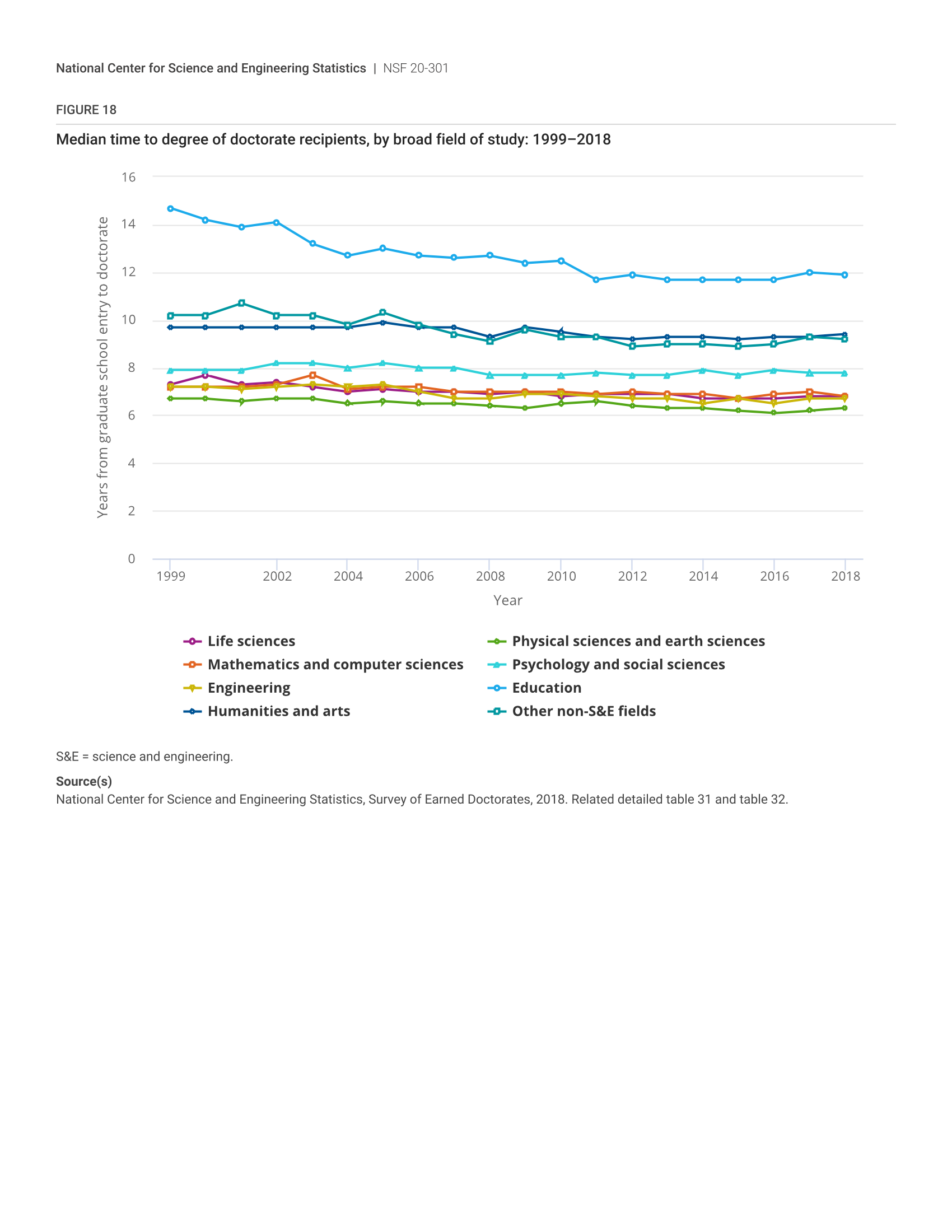 National Center for Science and Engineering Statistics | NSF 20-301

FIGURE 18

Median time to degree of doctorate recipients, by broad field of study: 1999–2018

Years from graduate school entry to doctorate

16
14
12
10
8
6
4
2
0

1999 2002 2004 2006 2008 2010 2012 2014 2016 2018

Year

Life sciences
Mathematics and computer sciences
Engineering
Humanities and arts
Physical sciences and earth sciences
Psychology and social sciences
Education
Other non-S&E fields

S&E = science and engineering.

Source(s)
National Center for Science and Engineering Statistics, Survey of Earned Doctorates, 2018. Related detailed table 31 and table 32.